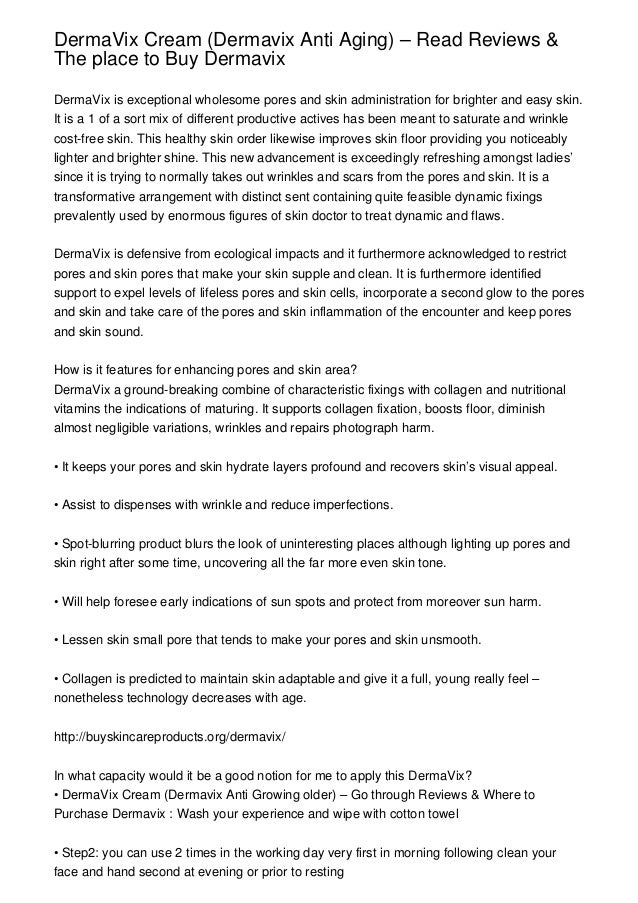 DermaVix Cream (Dermavix Anti Aging) – Read Reviews & The place to Buy Dermavix

DermaVix is exceptional wholesome pores and skin administration for brighter and easy skin. It is a 1 of a sort mix of different productive actives has been meant to saturate and wrinkle cost-free skin. This healthy skin order likewise improves skin floor providing you noticeably lighter and brighter shine. This new advancement is exceedingly refreshing amongst ladies' since it is trying to normally takes out wrinkles and scars from the pores and skin. It is a transformative arrangement with distinct sent containing quite feasible dynamic fixings prevalently used by enormous figures of skin doctor to treat dynamic and flaws.

DermaVix is defensive from ecological impacts and it furthermore acknowledged to restrict pores and skin pores that make your skin supple and clean. It is furthermore identified support to expel levels of lifeless pores and skin cells, incorporate a second glow to the pores and skin and take care of the pores and skin inflammation of the encounter and keep pores and skin sound.

How is it features for enhancing pores and skin area?
DermaVix a ground-breaking combine of characteristic fixings with collagen and nutritional vitamins the indications of maturing. It supports collagen fixation, boosts floor, diminish almost negligible variations, wrinkles and repairs photograph harm.

• It keeps your pores and skin hydrate layers profound and recovers skin's visual appeal.

• Assist to dispenses with wrinkle and reduce imperfections.

• Spot-blurring product blurs the look of uninteresting places although lighting up pores and skin right after some time, uncovering all the far more even skin tone.

• Will help foresee early indications of sun spots and protect from moreover sun harm.

• Lessen skin small pore that tends to make your pores and skin unsmooth.

• Collagen is predicted to maintain skin adaptable and give it a full, young really feel – nonetheless technology decreases with age.

http://buyskincareproducts.org/dermavix/

In what capacity would it be a good notion for me to apply this DermaVix?
• DermaVix Cream (Dermavix Anti Growing older) – Go through Reviews & Where to Purchase Dermavix : Wash your experience and wipe with cotton towel

• Step2: you can use 2 times in the working day very first in morning following clean your face and hand second at evening or prior to resting